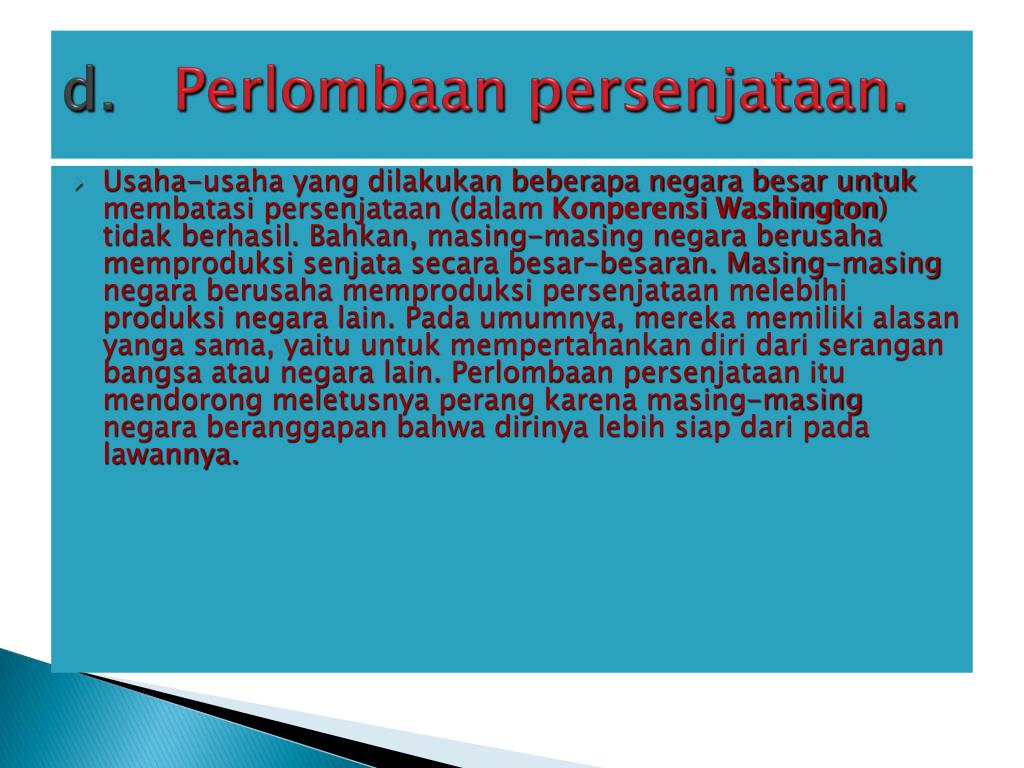 d. Perlombaan persenjataan.

Usaha-usaha yang dilakukan beberapa negara besar untuk membatasi persenjataan (dalam Konperensi Washington) tidak berhasil. Bahkan, masing-masing negara berusaha memproduksi senjata secara besar-besaran. Masing-masing negara berusaha memproduksi persenjataan melebihi produksi negara lain. Pada umumnya, mereka memiliki alasan yanga sama, yaitu untuk mempertahankan diri dari serangan bangsa atau negara lain. Perlombaan persenjataan itu mendorong meletusnya perang karena masing-masing negara beranggapan bahwa dirinya lebih siap dari pada lawannya.